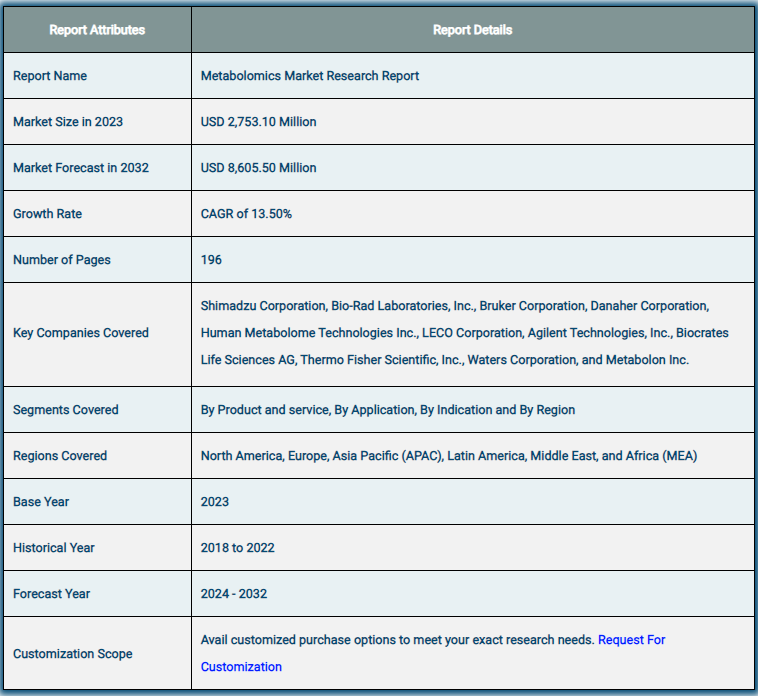 | Report Attributes | Report Details |
|---|---|
| Report Name | Metabolomics Market Research Report |
| Market Size in 2023 | USD 2,753.10 Million |
| Market Forecast in 2032 | USD 8,605.50 Million |
| Growth Rate | CAGR of 13.50% |
| Number of Pages | 196 |
| Key Companies Covered | Shimadzu Corporation, Bio-Rad Laboratories, Inc., Bruker Corporation, Danaher Corporation, Human Metabolome Technologies Inc., LECO Corporation, Agilent Technologies, Inc., Biocrates Life Sciences AG, Thermo Fisher Scientific, Inc., Waters Corporation, and Metabolon Inc. |
| Segments Covered | By Product and service, By Application, By Indication and By Region |
| Regions Covered | North America, Europe, Asia Pacific (APAC), Latin America, Middle East, and Africa (MEA) |
| Base Year | 2023 |
| Historical Year | 2018 to 2022 |
| Forecast Year | 2024 - 2032 |
| Customization Scope | Avail customized purchase options to meet your exact research needs. Request For Customization |